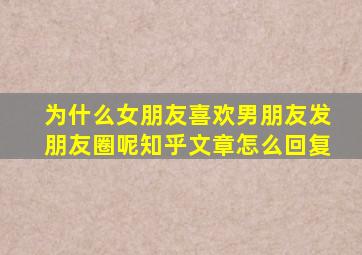 为什么女朋友喜欢男朋友发朋友圈呢知乎文章怎么回复